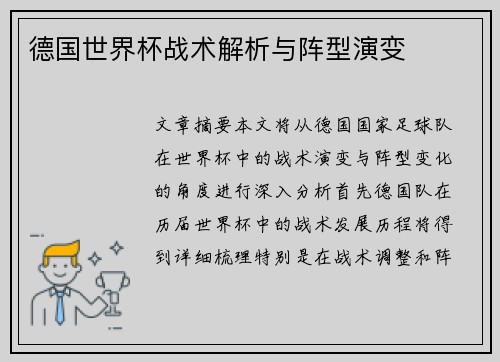 德国世界杯战术解析与阵型演变

文章摘要本文将从德国国家足球队在世界杯中的战术演变与阵型变化的角度进行深入分析首先德国队在历届世界杯中的战术发展历程将得到详细梳理特别是在战术调整和阵